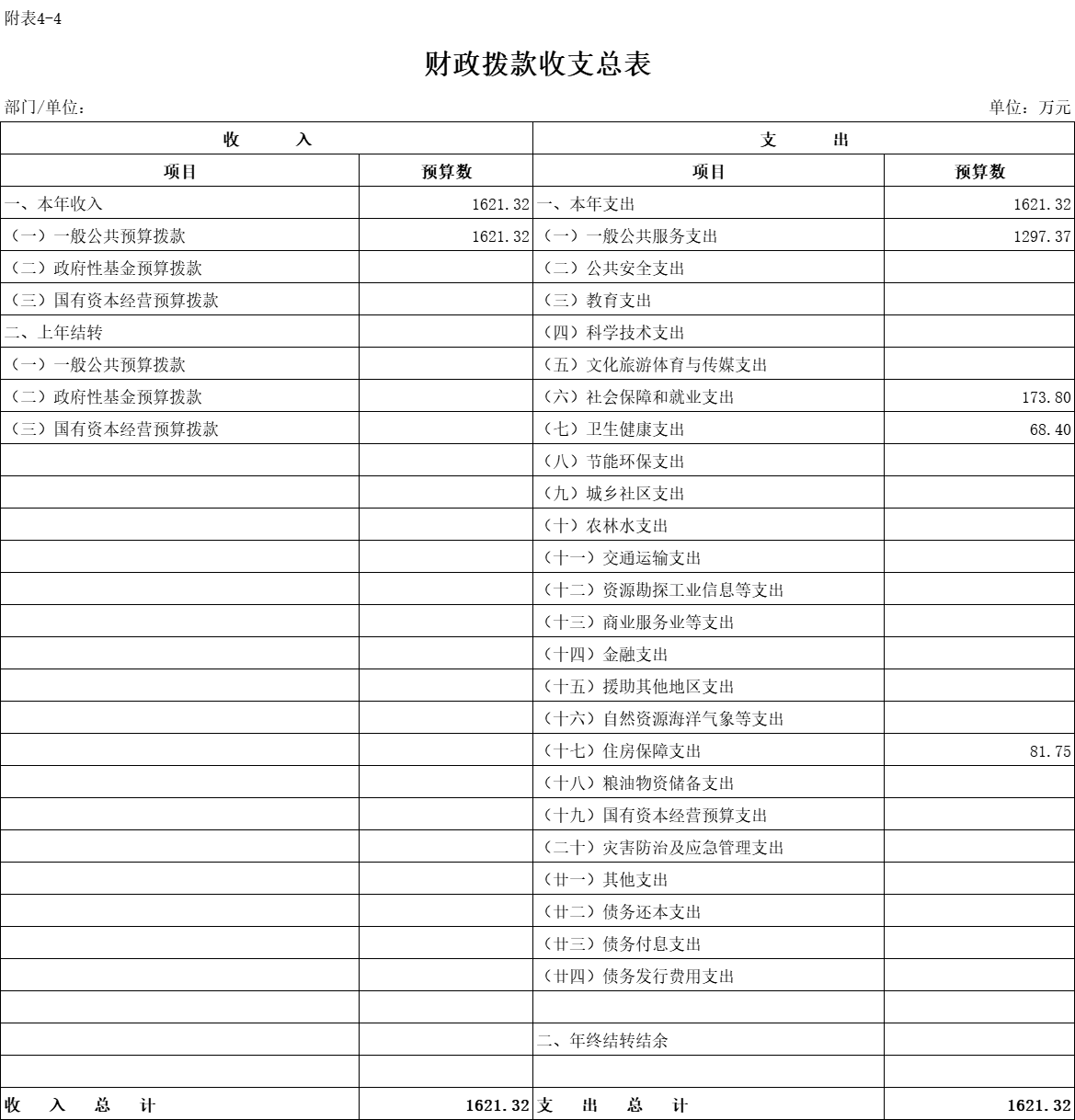 附表4-4

财政拨款收支总表

部门/单位：

单位：万元

| 收　入 | | 支　出 | |
|---|---|---|---|
| 项目 | 预算数 | 项目 | 预算数 |
| 一、本年收入 | 1621.32 | 一、本年支出 | 1621.32 |
| （一）一般公共预算拨款 | 1621.32 | （一）一般公共服务支出 | 1297.37 |
| （二）政府性基金预算拨款 | | （二）公共安全支出 | |
| （三）国有资本经营预算拨款 | | （三）教育支出 | |
| 二、上年结转 | | （四）科学技术支出 | |
| （一）一般公共预算拨款 | | （五）文化旅游体育与传媒支出 | |
| （二）政府性基金预算拨款 | | （六）社会保障和就业支出 | 173.80 |
| （三）国有资本经营预算拨款 | | （七）卫生健康支出 | 68.40 |
| | | （八）节能环保支出 | |
| | | （九）城乡社区支出 | |
| | | （十）农林水支出 | |
| | | （十一）交通运输支出 | |
| | | （十二）资源勘探工业信息等支出 | |
| | | （十三）商业服务业等支出 | |
| | | （十四）金融支出 | |
| | | （十五）援助其他地区支出 | |
| | | （十六）自然资源海洋气象等支出 | |
| | | （十七）住房保障支出 | 81.75 |
| | | （十八）粮油物资储备支出 | |
| | | （十九）国有资本经营预算支出 | |
| | | （二十）灾害防治及应急管理支出 | |
| | | （廿一）其他支出 | |
| | | （廿二）债务还本支出 | |
| | | （廿三）债务付息支出 | |
| | | （廿四）债务发行费用支出 | |
| | | | |
| | | 二、年终结转结余 | |
| | | | |
| 收　入　总　计 | 1621.32 | 支　出　总　计 | 1621.32 |